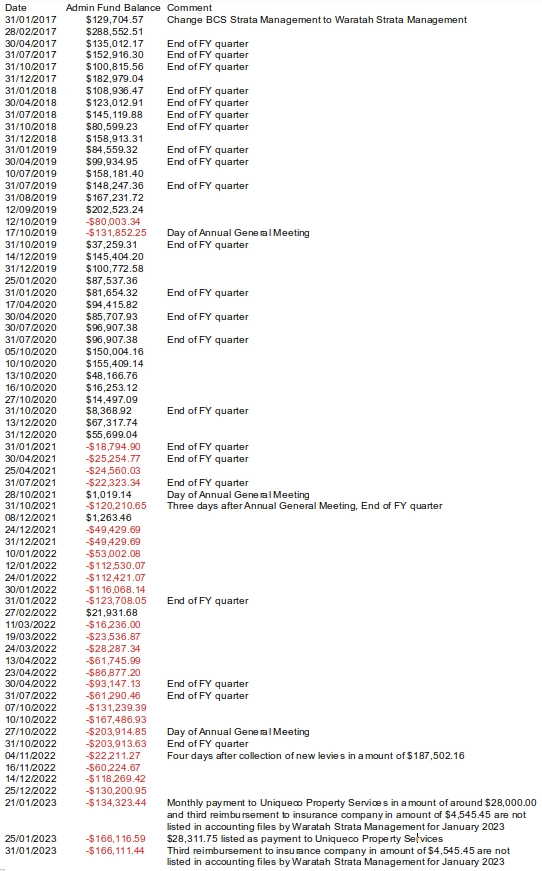 | Date | Admin Fund Balance | Comment |
|---|---|---|
| 31/01/2017 | $129,704.57 | Change BCS Strata Management to Waratah Strata Management |
| 28/02/2017 | $288,552.51 | |
| 30/04/2017 | $135,012.17 | End of FY quarter |
| 31/07/2017 | $152,916.30 | End of FY quarter |
| 31/10/2017 | $100,815.56 | End of FY quarter |
| 31/12/2017 | $182,979.04 | |
| 31/01/2018 | $108,936.47 | End of FY quarter |
| 30/04/2018 | $123,012.91 | End of FY quarter |
| 31/07/2018 | $145,119.88 | End of FY quarter |
| 31/10/2018 | $80,599.23 | End of FY quarter |
| 31/12/2018 | $158,913.31 | |
| 31/01/2019 | $84,559.32 | End of FY quarter |
| 30/04/2019 | $99,934.95 | End of FY quarter |
| 10/07/2019 | $158,181.40 | |
| 31/07/2019 | $148,247.36 | End of FY quarter |
| 31/08/2019 | $167,231.72 | |
| 12/09/2019 | $202,523.24 | |
| 12/10/2019 | -$80,003.34 | |
| 17/10/2019 | -$131,852.25 | Day of Annual General Meeting |
| 31/10/2019 | $37,259.31 | End of FY quarter |
| 14/12/2019 | $145,404.20 | |
| 31/12/2019 | $100,772.58 | |
| 25/01/2020 | $87,537.36 | |
| 31/01/2020 | $81,654.32 | End of FY quarter |
| 17/04/2020 | $94,415.82 | |
| 30/04/2020 | $85,707.93 | End of FY quarter |
| 30/07/2020 | $96,907.38 | |
| 31/07/2020 | $96,907.38 | End of FY quarter |
| 05/10/2020 | $150,004.16 | |
| 10/10/2020 | $155,409.14 | |
| 13/10/2020 | $48,166.76 | |
| 16/10/2020 | $16,253.12 | |
| 27/10/2020 | $14,497.09 | |
| 31/10/2020 | $8,368.92 | End of FY quarter |
| 13/12/2020 | $67,317.74 | |
| 31/12/2020 | $55,699.04 | |
| 31/01/2021 | -$18,794.90 | End of FY quarter |
| 30/04/2021 | -$25,254.77 | End of FY quarter |
| 25/04/2021 | -$24,560.03 | |
| 31/07/2021 | -$22,323.34 | End of FY quarter |
| 28/10/2021 | $1,019.14 | Day of Annual General Meeting |
| 31/10/2021 | -$120,210.65 | Three days after Annual General Meeting, End of FY quarter |
| 08/12/2021 | $1,263.46 | |
| 24/12/2021 | -$49,429.69 | |
| 31/12/2021 | -$49,429.69 | |
| 10/01/2022 | -$53,002.08 | |
| 12/01/2022 | -$112,530.07 | |
| 24/01/2022 | -$112,421.07 | |
| 30/01/2022 | -$116,068.14 | |
| 31/01/2022 | -$123,708.05 | End of FY quarter |
| 27/02/2022 | $21,931.68 | |
| 11/03/2022 | -$16,236.00 | |
| 19/03/2022 | -$23,536.87 | |
| 24/03/2022 | -$28,287.34 | |
| 13/04/2022 | -$61,745.99 | |
| 23/04/2022 | -$86,877.20 | |
| 30/04/2022 | -$93,147.13 | End of FY quarter |
| 31/07/2022 | -$61,290.46 | End of FY quarter |
| 07/10/2022 | -$131,239.39 | |
| 10/10/2022 | -$167,486.93 | |
| 27/10/2022 | -$203,914.85 | Day of Annual General Meeting |
| 31/10/2022 | -$203,913.63 | End of FY quarter |
| 04/11/2022 | -$22,211.27 | Four days after collection of new levies in amount of $187,502.16 |
| 16/11/2022 | -$60,224.67 | |
| 14/12/2022 | -$118,269.42 | |
| 25/12/2022 | -$130,200.95 | |
| 21/01/2023 | -$134,323.44 | Monthly payment to Uniqueco Property Services in amount of around $28,000.00 and third reimbursement to insurance company in amount of $4,545.45 are not listed in accounting files by Waratah Strata Management for January 2023 |
| 25/01/2023 | -$166,116.59 | $28,311.75 listed as payment to Uniqueco Property Services |
| 31/01/2023 | -$166,111.44 | Third reimbursement to insurance company in amount of $4,545.45 are not listed in accounting files by Waratah Strata Management for January 2023 |